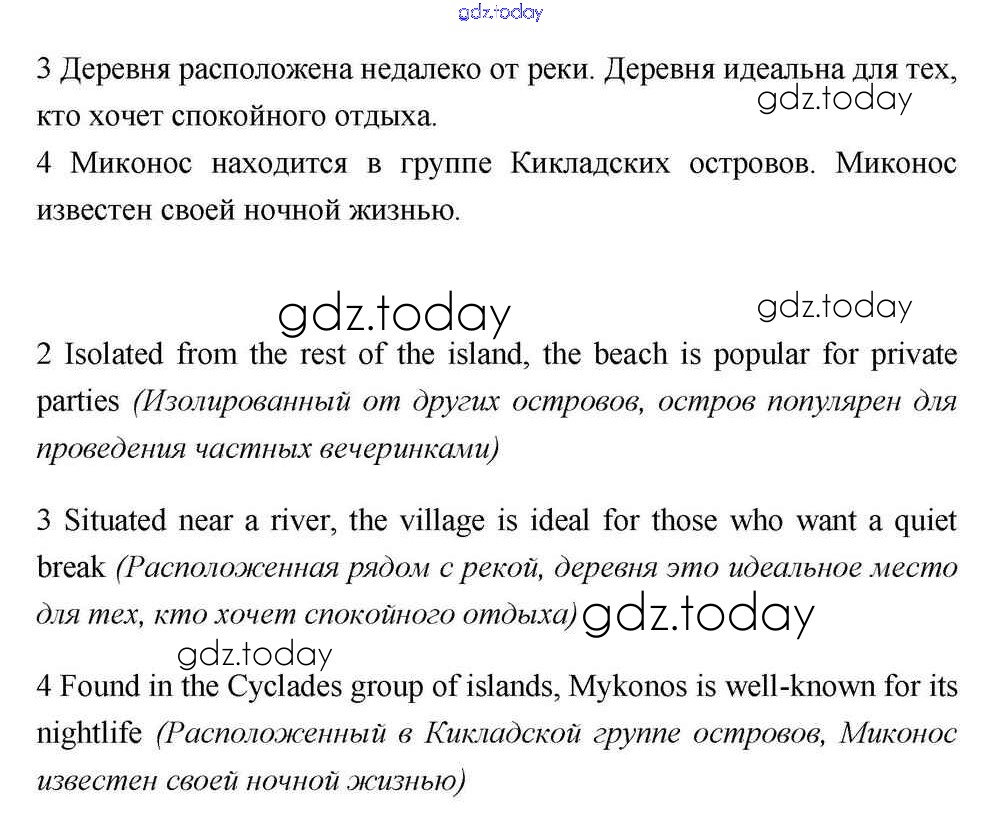 gdz.today

3 Деревня расположена недалеко от реки. Деревня идеальна для тех, кто хочет спокойного отдыха.
gdz.today
4 Миконос находится в группе Кикладских островов. Миконос известен своей ночной жизнью.

gdz.today
gdz.today
2 Isolated from the rest of the island, the beach is popular for private parties (Изолированный от других островов, остров популярен для проведения частных вечеринками)

3 Situated near a river, the village is ideal for those who want a quiet break (Расположенная рядом с рекой, деревня это идеальное место для тех, кто хочет спокойного отдыха)
gdz.today
gdz.today
4 Found in the Cyclades group of islands, Mykonos is well-known for its nightlife (Расположенный в Кикладской группе островов, Миконос известен своей ночной жизнью)